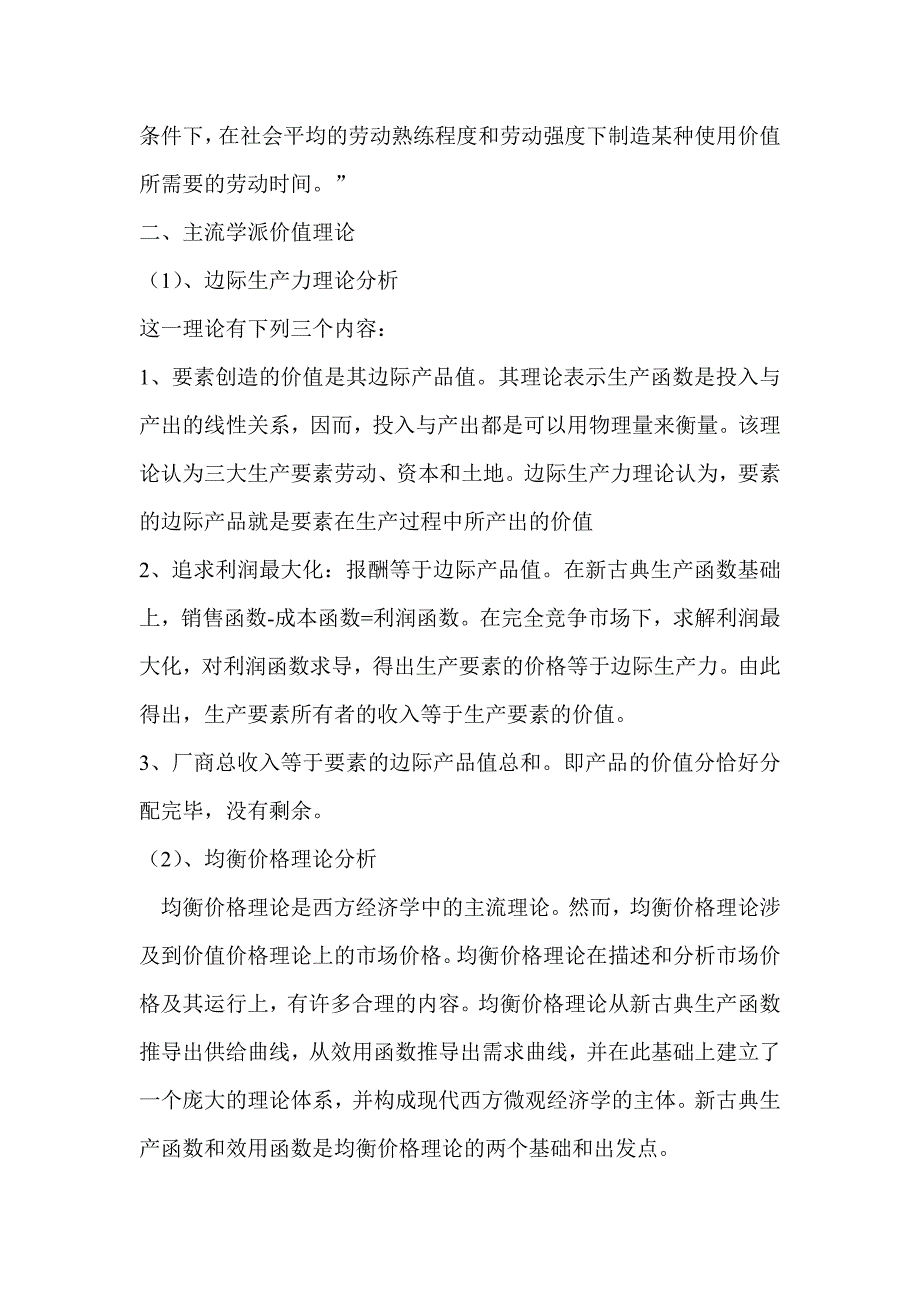 条件下，在社会平均的劳动熟练程度和劳动强度下制造某种使用价值所需要的劳动时间。”

二、主流学派价值理论

（1）、边际生产力理论分析

这一理论有下列三个内容：

1、要素创造的价值是其边际产品值。其理论表示生产函数是投入与产出的线性关系，因而，投入与产出都是可以用物理量来衡量。该理论认为三大生产要素劳动、资本和土地。边际生产力理论认为，要素的边际产品就是要素在生产过程中所产出的价值

2、追求利润最大化：报酬等于边际产品值。在新古典生产函数基础上，销售函数-成本函数=利润函数。在完全竞争市场下，求解利润最大化，对利润函数求导，得出生产要素的价格等于边际生产力。由此得出，生产要素所有者的收入等于生产要素的价值。

3、厂商总收入等于要素的边际产品值总和。即产品的价值分恰好分配完毕，没有剩余。

（2）、均衡价格理论分析

均衡价格理论是西方经济学中的主流理论。然而，均衡价格理论涉及到价值价格理论上的市场价格。均衡价格理论在描述和分析市场价格及其运行上，有许多合理的内容。均衡价格理论从新古典生产函数推导出供给曲线，从效用函数推导出需求曲线，并在此基础上建立了一个庞大的理论体系，并构成现代西方微观经济学的主体。新古典生产函数和效用函数是均衡价格理论的两个基础和出发点。